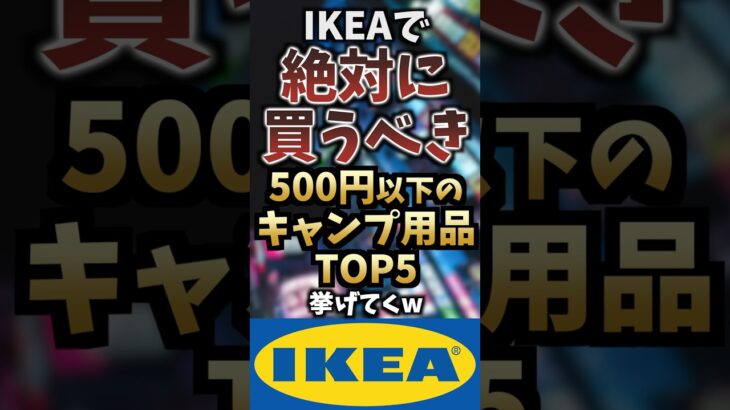 IKEAで
絶対に
買うべき
500円以下の
キャンプ用品
TOP5
挙げてくw

IKEA®